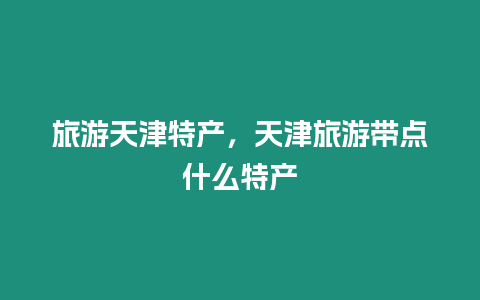 旅游天津特产，天津旅游带点什么特产